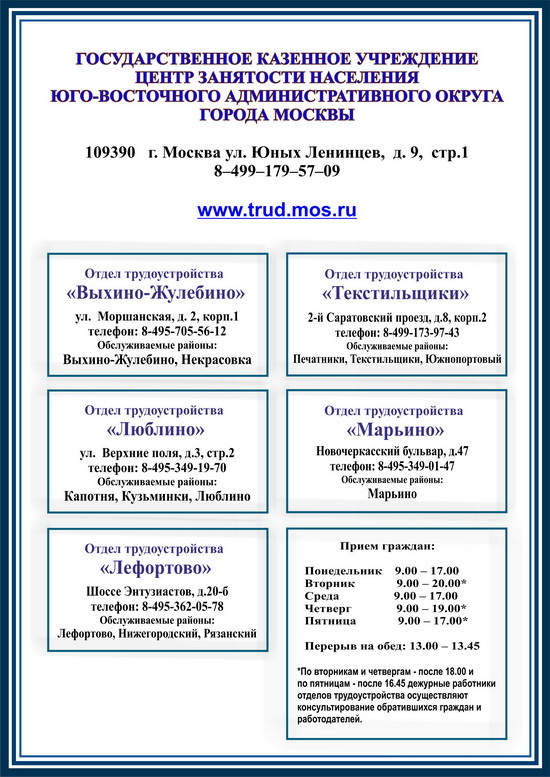 ГОСУДАРСТВЕННОЕ КАЗЕННОЕ УЧРЕЖДЕНИЕ
ЦЕНТР ЗАНЯТОСТИ НАСЕЛЕНИЯ
ЮГО-ВОСТОЧНОГО АДМИНИСТРАТИВНОГО ОКРУГА
ГОРОДА МОСКВЫ

109390 г. Москва ул. Юных Ленинцев, д. 9, стр.1
8–499–179–57–09

www.trud.mos.ru

Отдел трудоустройства
«Выхино-Жулебино»
ул. Моршанская, д. 2, корп.1
телефон: 8-495-705-56-12
Обслуживаемые районы:
Выхино-Жулебино, Некрасовка

Отдел трудоустройства
«Текстильщики»
2-й Саратовский проезд, д.8, корп.2
телефон: 8-499-173-97-43
Обслуживаемые районы:
Печатники, Текстильщики, Южнопортовый

Отдел трудоустройства
«Люблино»
ул. Верхние поля, д.3, стр.2
телефон: 8-495-349-19-70
Обслуживаемые районы:
Капотня, Кузьминки, Люблино

Отдел трудоустройства
«Марьино»
Новочеркасский бульвар, д.47
телефон: 8-495-349-01-47
Обслуживаемые районы:
Марьино

Отдел трудоустройства
«Лефортово»
Шоссе Энтузиастов, д.20-б
телефон: 8-495-362-05-78
Обслуживаемые районы:
Лефортово, Нижегородский, Рязанский

Прием граждан:

Понедельник 9.00 – 17.00
Вторник 9.00 – 20.00*
Среда 9.00 – 17.00
Четверг 9.00 – 19.00*
Пятница 9.00 – 17.00*

Перерыв на обед: 13.00 – 13.45

*По вторникам и четвергам - после 18.00 и по пятницам - после 16.45 дежурные работники отделов трудоустройства осуществляют консультирование обратившихся граждан и работодателей.